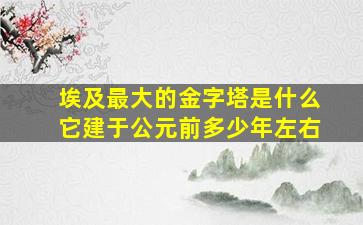 埃及最大的金字塔是什么
它建于公元前多少年左右